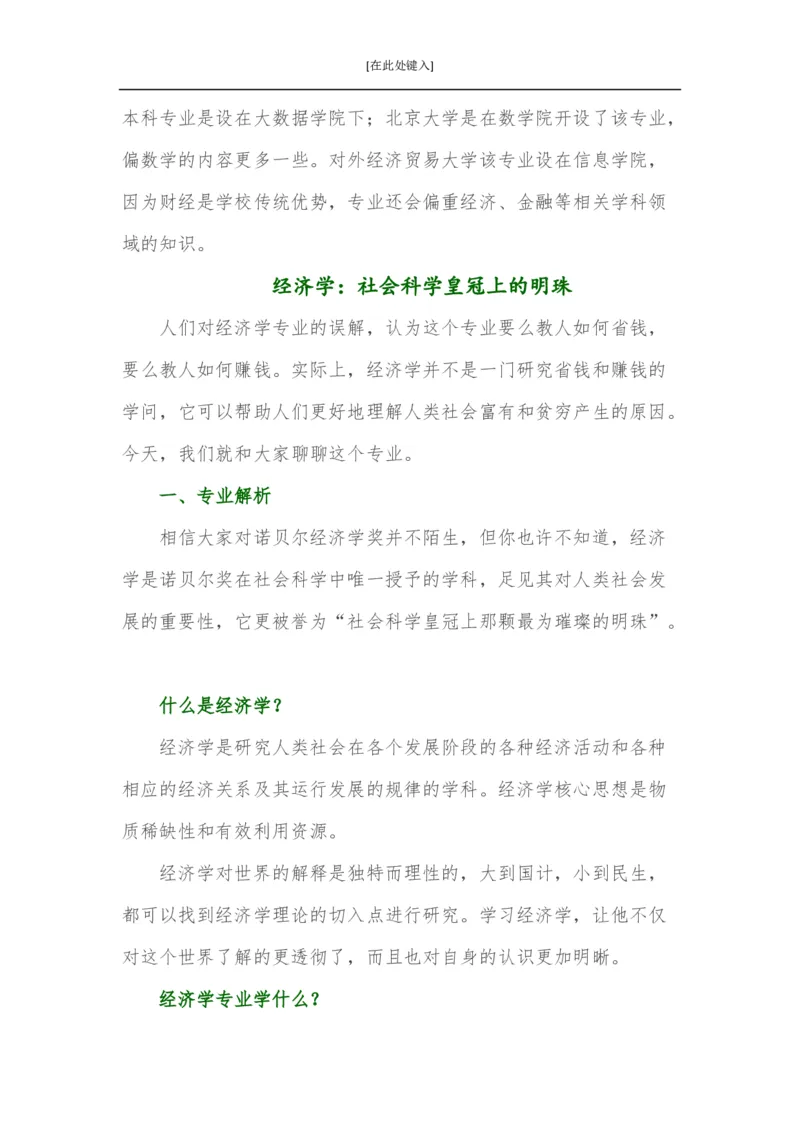 [在此处键入]

本科专业是设在大数据学院下；北京大学是在数学院开设了该专业，偏数学的内容更多一些。对外经济贸易大学该专业设在信息学院，因为财经是学校传统优势，专业还会偏重经济、金融等相关学科领域的知识。

经济学：社会科学皇冠上的明珠

人们对经济学专业的误解，认为这个专业要么教人如何省钱，要么教人如何赚钱。实际上，经济学并不是一门研究省钱和赚钱的学问，它可以帮助人们更好地理解人类社会富有和贫穷产生的原因。今天，我们就和大家聊聊这个专业。

一、专业解析

相信大家对诺贝尔经济学奖并不陌生，但你也许不知道，经济学是诺贝尔奖在社会科学中唯一授予的学科，足见其对人类社会发展的重要性，它更被誉为“社会科学皇冠上那颗最为璀璨的明珠”。

什么是经济学？

经济学是研究人类社会在各个发展阶段的各种经济活动和各种相应的经济关系及其运行发展的规律的学科。经济学核心思想是物质稀缺性和有效利用资源。

经济学对世界的解释是独特而理性的，大到国计，小到民生，都可以找到经济学理论的切入点进行研究。学习经济学，让他不仅对这个世界了解的更透彻了，而且也对自身的认识更加明晰。

经济学专业学什么？